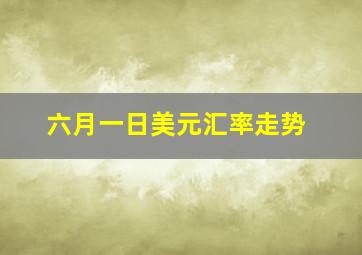 六月一日美元汇率走势